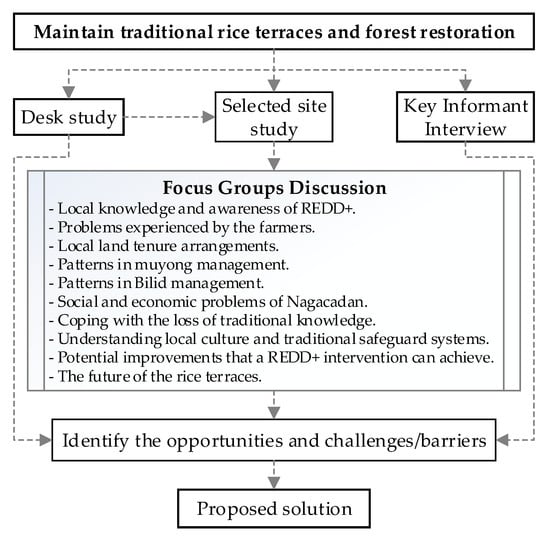 Maintain traditional rice terraces and forest restoration

Desk study

Selected site study

Key Informant Interview

Focus Groups Discussion
- Local knowledge and awareness of REDD+.
- Problems experienced by the farmers.
- Local land tenure arrangements.
- Patterns in muyong management.
- Patterns in Bilid management.
- Social and economic problems of Nagacadan.
- Coping with the loss of traditional knowledge.
- Understanding local culture and traditional safeguard systems.
- Potential improvements that a REDD+ intervention can achieve.
- The future of the rice terraces.

Identify the opportunities and challenges/barriers

Proposed solution